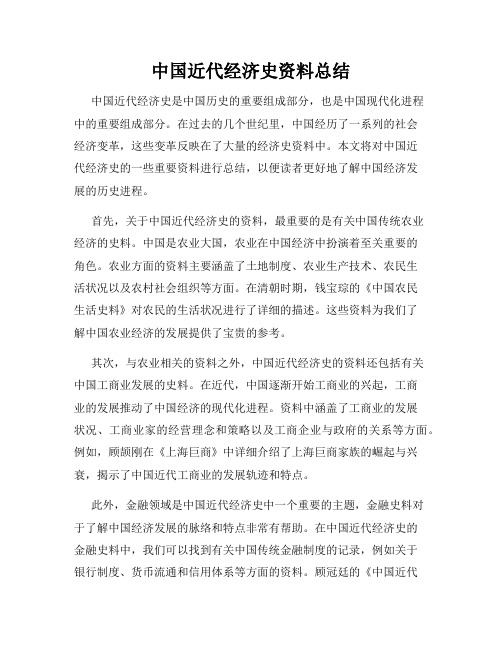 中国近代经济史资料总结

中国近代经济史是中国历史的重要组成部分，也是中国现代化进程中的重要组成部分。在过去的几个世纪里，中国经历了一系列的社会经济变革，这些变革反映在了大量的经济史资料中。本文将对中国近代经济史的一些重要资料进行总结，以便读者更好地了解中国经济发展的历史进程。

首先，关于中国近代经济史的资料，最重要的是有关中国传统农业经济的史料。中国是农业大国，农业在中国经济中扮演着至关重要的角色。农业方面的资料主要涵盖了土地制度、农业生产技术、农民生活状况以及农村社会组织等方面。在清朝时期，钱宝琮的《中国农民生活史料》对农民的生活状况进行了详细的描述。这些资料为我们了解中国农业经济的发展提供了宝贵的参考。

其次，与农业相关的资料之外，中国近代经济史的资料还包括有关中国工商业发展的史料。在近代，中国逐渐开始工商业的兴起，工商业的发展推动了中国经济的现代化进程。资料中涵盖了工商业的发展状况、工商业家的经营理念和策略以及工商企业与政府的关系等方面。例如，顾颉刚在《上海巨商》中详细介绍了上海巨商家族的崛起与兴衰，揭示了中国近代工商业的发展轨迹和特点。

此外，金融领域是中国近代经济史中一个重要的主题，金融史料对于了解中国经济发展的脉络和特点非常有帮助。在中国近代经济史的金融史料中，我们可以找到有关中国传统金融制度的记录，例如关于银行制度、货币流通和信用体系等方面的资料。顾冠廷的《中国近代